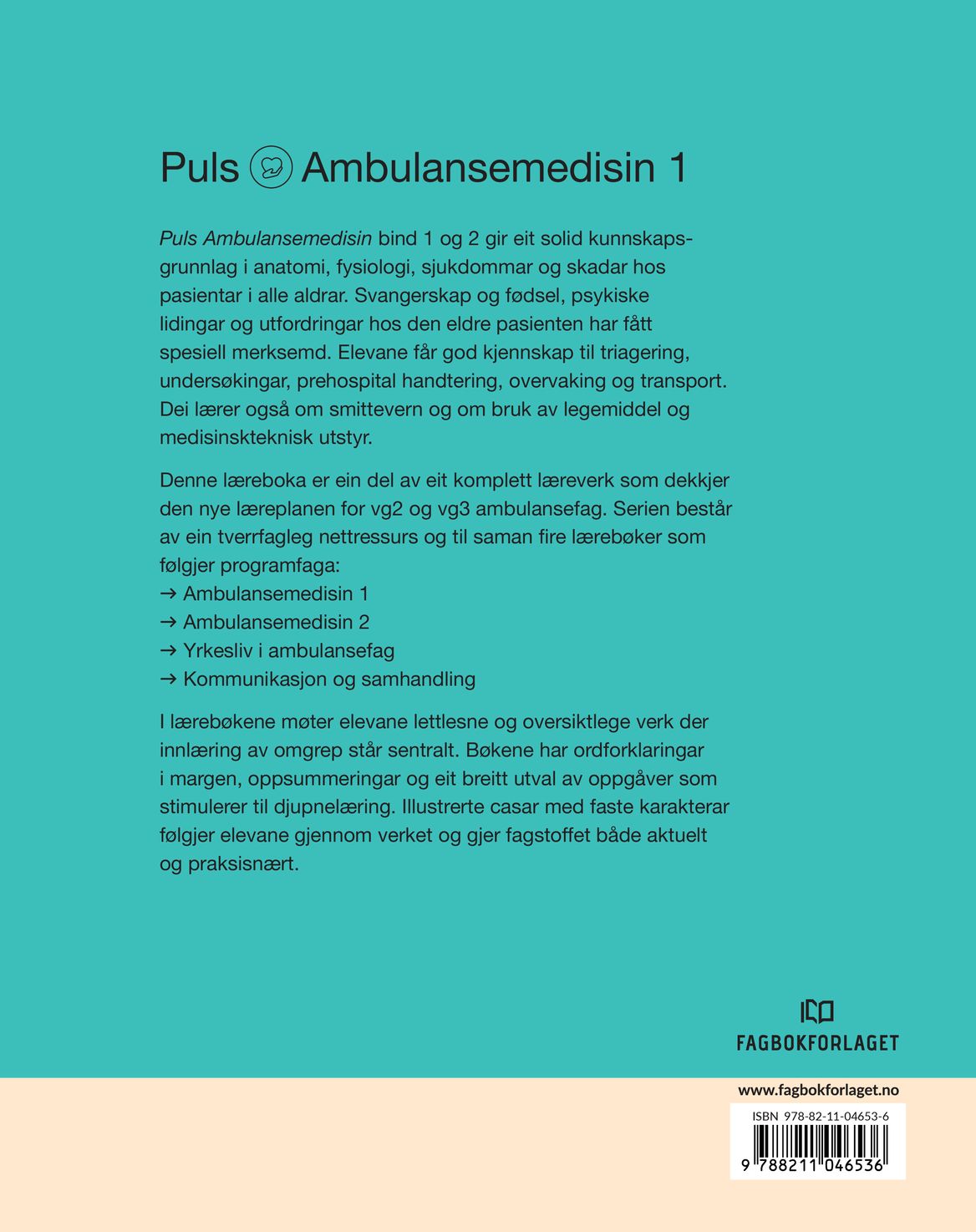 Puls Ambulansemedisin 1

Puls Ambulansemedisin bind 1 og 2 gir eit solid kunnskapsgrunnlag i anatomi, fysiologi, sjukdommar og skadar hos pasientar i alle aldrar. Svangerskap og fødsel, psykiske lidingar og utfordringar hos den eldre pasienten har fått spesiell merksemd. Elevane får god kjennskap til triagering, undersøkingar, prehospital handtering, overvaking og transport. Dei lærer også om smittevern og om bruk av legemiddel og medisinskteknisk utstyr.

Denne læreboka er ein del av eit komplett læreverk som dekkjer den nye læreplanen for vg2 og vg3 ambulansefag. Serien består av ein tverrfagleg nettressurs og til saman fire lærebøker som følgjer programfaga:
→ Ambulansemedisin 1
→ Ambulansemedisin 2
→ Yrkesliv i ambulansefag
→ Kommunikasjon og samhandling

I lærebøkene møter elevane lettlesne og oversiktlege verk der innlæring av omgrep står sentralt. Bøkene har ordforklaringar i margen, oppsummeringar og eit breitt utval av oppgåver som stimulerer til djupnelæring. Illustrerte casar med faste karakterar følgjer elevane gjennom verket og gjer fagstoffet både aktuelt og praksisnært.

FAGBOKFORLAGET

www.fagbokforlaget.no

ISBN 978-82-11-04653-6

9 788211 046536